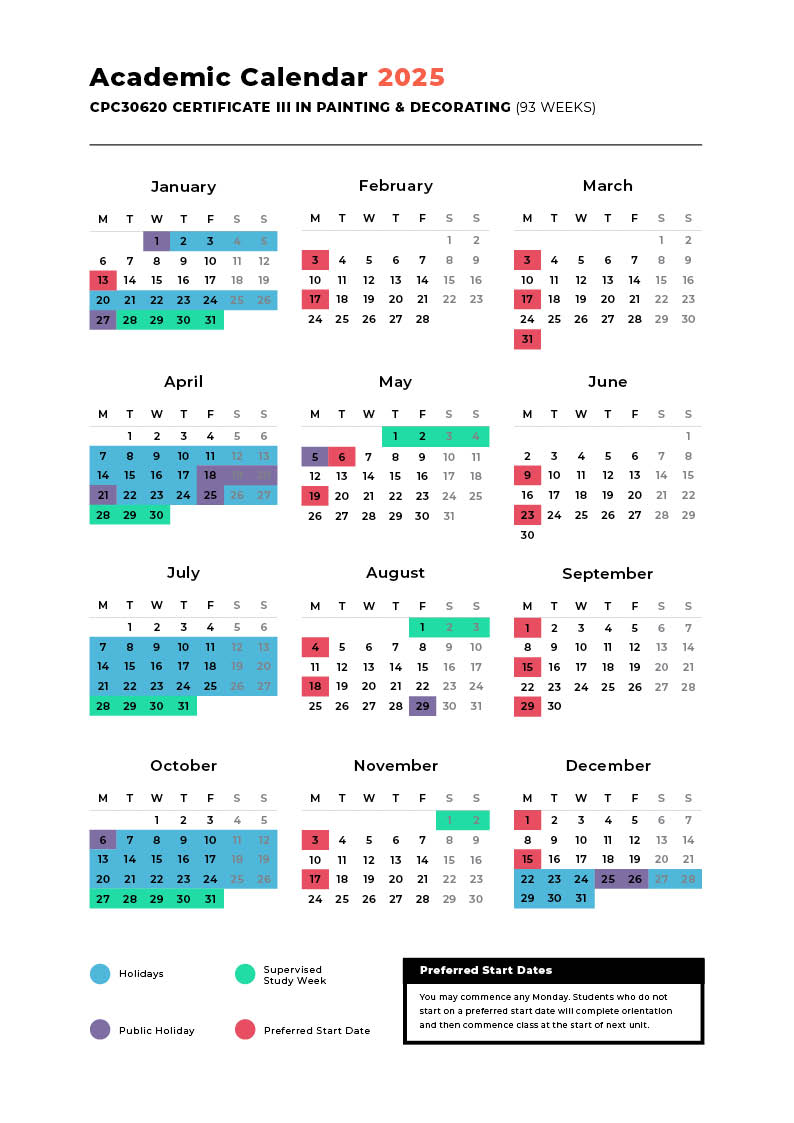 Academic Calendar 2025

CPC30620 CERTIFICATE III IN PAINTING & DECORATING (93 WEEKS)

January

| M | T | W | T | F | S | S |
|---|---|---|---|---|---|---|
| | | 1 | 2 | 3 | 4 | 5 |
| 6 | 7 | 8 | 9 | 10 | 11 | 12 |
| 13 | 14 | 15 | 16 | 17 | 18 | 19 |
| 20 | 21 | 22 | 23 | 24 | 25 | 26 |
| 27 | 28 | 29 | 30 | 31 | | |

February

| M | T | W | T | F | S | S |
|---|---|---|---|---|---|---|
| | | | | | 1 | 2 |
| 3 | 4 | 5 | 6 | 7 | 8 | 9 |
| 10 | 11 | 12 | 13 | 14 | 15 | 16 |
| 17 | 18 | 19 | 20 | 21 | 22 | 23 |
| 24 | 25 | 26 | 27 | 28 | | |

March

| M | T | W | T | F | S | S |
|---|---|---|---|---|---|---|
| | | | | | 1 | 2 |
| 3 | 4 | 5 | 6 | 7 | 8 | 9 |
| 10 | 11 | 12 | 13 | 14 | 15 | 16 |
| 17 | 18 | 19 | 20 | 21 | 22 | 23 |
| 24 | 25 | 26 | 27 | 28 | 29 | 30 |
| 31 | | | | | | |

April

| M | T | W | T | F | S | S |
|---|---|---|---|---|---|---|
| | 1 | 2 | 3 | 4 | 5 | 6 |
| 7 | 8 | 9 | 10 | 11 | 12 | 13 |
| 14 | 15 | 16 | 17 | 18 | 19 | 20 |
| 21 | 22 | 23 | 24 | 25 | 26 | 27 |
| 28 | 29 | 30 | | | | |

May

| M | T | W | T | F | S | S |
|---|---|---|---|---|---|---|
| | | | 1 | 2 | 3 | 4 |
| 5 | 6 | 7 | 8 | 9 | 10 | 11 |
| 12 | 13 | 14 | 15 | 16 | 17 | 18 |
| 19 | 20 | 21 | 22 | 23 | 24 | 25 |
| 26 | 27 | 28 | 29 | 30 | 31 | |

June

| M | T | W | T | F | S | S |
|---|---|---|---|---|---|---|
| | | | | | | 1 |
| 2 | 3 | 4 | 5 | 6 | 7 | 8 |
| 9 | 10 | 11 | 12 | 13 | 14 | 15 |
| 16 | 17 | 18 | 19 | 20 | 21 | 22 |
| 23 | 24 | 25 | 26 | 27 | 28 | 29 |
| 30 | | | | | | |

July

| M | T | W | T | F | S | S |
|---|---|---|---|---|---|---|
| | 1 | 2 | 3 | 4 | 5 | 6 |
| 7 | 8 | 9 | 10 | 11 | 12 | 13 |
| 14 | 15 | 16 | 17 | 18 | 19 | 20 |
| 21 | 22 | 23 | 24 | 25 | 26 | 27 |
| 28 | 29 | 30 | 31 | | | |

August

| M | T | W | T | F | S | S |
|---|---|---|---|---|---|---|
| | | | | 1 | 2 | 3 |
| 4 | 5 | 6 | 7 | 8 | 9 | 10 |
| 11 | 12 | 13 | 14 | 15 | 16 | 17 |
| 18 | 19 | 20 | 21 | 22 | 23 | 24 |
| 25 | 26 | 27 | 28 | 29 | 30 | 31 |

September

| M | T | W | T | F | S | S |
|---|---|---|---|---|---|---|
| 1 | 2 | 3 | 4 | 5 | 6 | 7 |
| 8 | 9 | 10 | 11 | 12 | 13 | 14 |
| 15 | 16 | 17 | 18 | 19 | 20 | 21 |
| 22 | 23 | 24 | 25 | 26 | 27 | 28 |
| 29 | 30 | | | | | |

October

| M | T | W | T | F | S | S |
|---|---|---|---|---|---|---|
| | | 1 | 2 | 3 | 4 | 5 |
| 6 | 7 | 8 | 9 | 10 | 11 | 12 |
| 13 | 14 | 15 | 16 | 17 | 18 | 19 |
| 20 | 21 | 22 | 23 | 24 | 25 | 26 |
| 27 | 28 | 29 | 30 | 31 | | |

November

| M | T | W | T | F | S | S |
|---|---|---|---|---|---|---|
| | | | | | 1 | 2 |
| 3 | 4 | 5 | 6 | 7 | 8 | 9 |
| 10 | 11 | 12 | 13 | 14 | 15 | 16 |
| 17 | 18 | 19 | 20 | 21 | 22 | 23 |
| 24 | 25 | 26 | 27 | 28 | 29 | 30 |

December

| M | T | W | T | F | S | S |
|---|---|---|---|---|---|---|
| 1 | 2 | 3 | 4 | 5 | 6 | 7 |
| 8 | 9 | 10 | 11 | 12 | 13 | 14 |
| 15 | 16 | 17 | 18 | 19 | 20 | 21 |
| 22 | 23 | 24 | 25 | 26 | 27 | 28 |
| 29 | 30 | 31 | | | | |

Holidays

Supervised Study Week

Public Holiday

Preferred Start Date

Preferred Start Dates

You may commence any Monday. Students who do not start on a preferred start date will complete orientation and then commence class at the start of next unit.